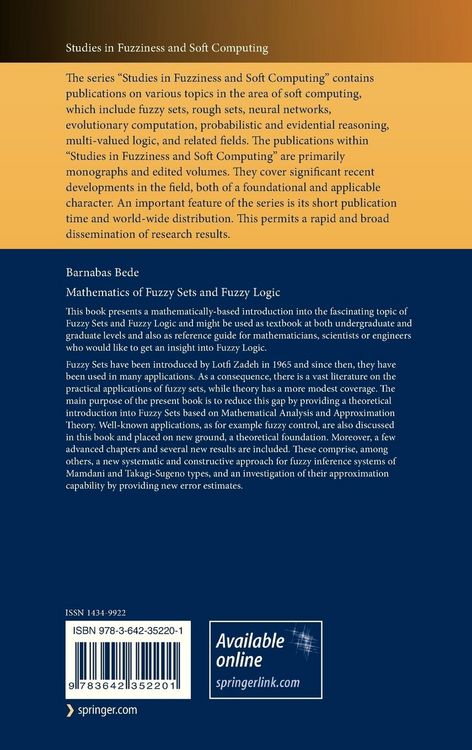 Studies in Fuzziness and Soft Computing

The series "Studies in Fuzziness and Soft Computing" contains publications on various topics in the area of soft computing, which include fuzzy sets, rough sets, neural networks, evolutionary computation, probabilistic and evidential reasoning, multi-valued logic, and related fields. The publications within "Studies in Fuzziness and Soft Computing" are primarily monographs and edited volumes. They cover significant recent developments in the field, both of a foundational and applicable character. An important feature of the series is its short publication time and world-wide distribution. This permits a rapid and broad dissemination of research results.

Barnabas Bede

Mathematics of Fuzzy Sets and Fuzzy Logic

This book presents a mathematically-based introduction into the fascinating topic of Fuzzy Sets and Fuzzy Logic and might be used as textbook at both undergraduate and graduate levels and also as reference guide for mathematicians, scientists or engineers who would like to get an insight into Fuzzy Logic.

Fuzzy Sets have been introduced by Lotfi Zadeh in 1965 and since then, they have been used in many applications. As a consequence, there is a vast literature on the practical applications of fuzzy sets, while theory has a more modest coverage. The main purpose of the present book is to reduce this gap by providing a theoretical introduction into Fuzzy Sets based on Mathematical Analysis and Approximation Theory. Well-known applications, as for example fuzzy control, are also discussed in this book and placed on new ground, a theoretical foundation. Moreover, a few advanced chapters and several new results are included. These comprise, among others, a new systematic and constructive approach for fuzzy inference systems of Mamdani and Takagi-Sugeno types, and an investigation of their approximation capability by providing new error estimates.

ISSN 1434-9922

ISBN 978-3-642-35220-1

9 783642 352201

Available online
springerlink.com

springer.com